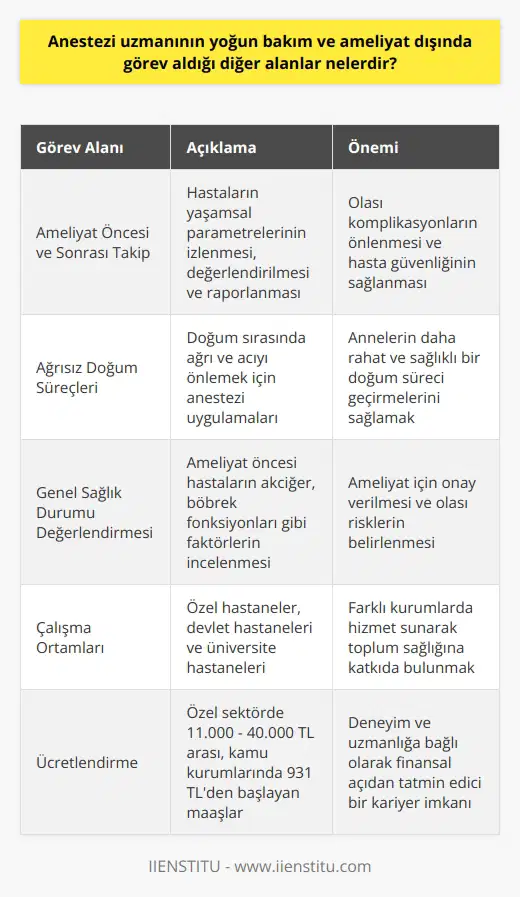 Anestezi uzmanının yoğun bakım ve ameliyat dışında görev aldığı diğer alanlar nelerdir?

| Görev Alanı | Açıklama | Önemi |
|---|---|---|
| Ameliyat Öncesi ve Sonrası Takip | Hastaların yaşamsal parametrelerinin izlenmesi, değerlendirilmesi ve raporlanması | Olası komplikasyonların önlenmesi ve hasta güvenliğinin sağlanması |
| Ağrısız Doğum Süreçleri | Doğum sırasında ağrı ve acıyı önlemek için anestezi uygulamaları | Annelerin daha rahat ve sağlıklı bir doğum süreci geçirmelerini sağlamak |
| Genel Sağlık Durumu Değerlendirmesi | Ameliyat öncesi hastaların akciğer, böbrek fonksiyonları gibi faktörlerin incelenmesi | Ameliyat için onay verilmesi ve olası risklerin belirlenmesi |
| Çalışma Ortamları | Özel hastaneler, devlet hastaneleri ve üniversite hastaneleri | Farklı kurumlarda hizmet sunarak toplum sağlığına katkıda bulunmak |
| Ücretlendirme | Özel sektörde 11.000 - 40.000 TL arası, kamu kurumlarında 931 TL'den başlayan maaşlar | Deneyim ve uzmanlığa bağlı olarak finansal açıdan tatmin edici bir kariyer imkanı |

IIENSTITU - www.iienstitu.com